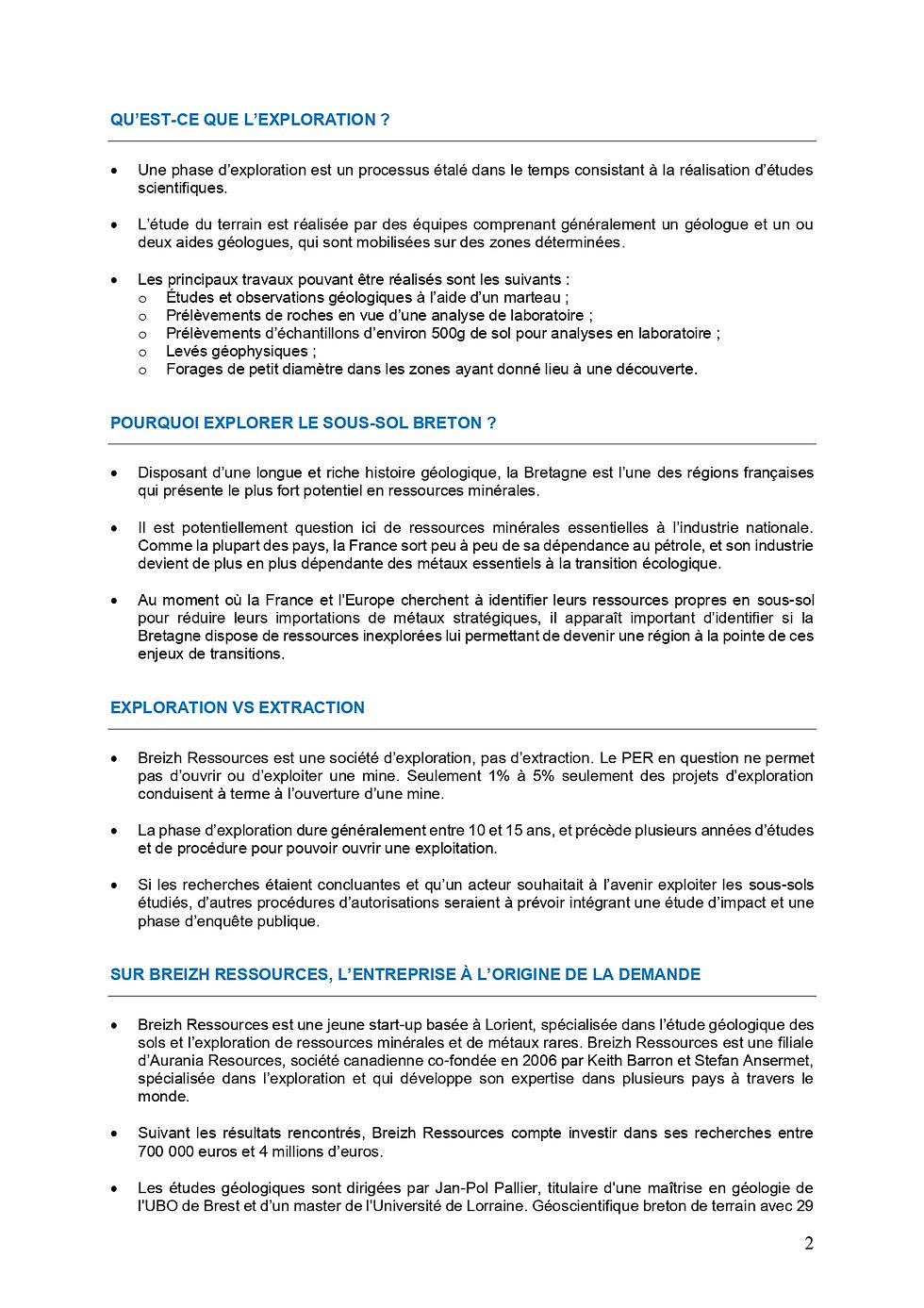 QU'EST-CE QUE L'EXPLORATION ?

• Une phase d'exploration est un processus étalé dans le temps consistant à la réalisation d'études scientifiques.

• L'étude du terrain est réalisée par des équipes comprenant généralement un géologue et un ou deux aides géologues, qui sont mobilisées sur des zones déterminées.

• Les principaux travaux pouvant être réalisés sont les suivants :
o Études et observations géologiques à l'aide d'un marteau ;
o Prélèvements de roches en vue d'une analyse de laboratoire ;
o Prélèvements d'échantillons d'environ 500g de sol pour analyses en laboratoire ;
o Levés géophysiques ;
o Forages de petit diamètre dans les zones ayant donné lieu à une découverte.

POURQUOI EXPLORER LE SOUS-SOL BRETON ?

• Disposant d'une longue et riche histoire géologique, la Bretagne est l'une des régions françaises qui présente le plus fort potentiel en ressources minérales.

• Il est potentiellement question ici de ressources minérales essentielles à l'industrie nationale. Comme la plupart des pays, la France sort peu à peu de sa dépendance au pétrole, et son industrie devient de plus en plus dépendante des métaux essentiels à la transition écologique.

• Au moment où la France et l'Europe cherchent à identifier leurs ressources propres en sous-sol pour réduire leurs importations de métaux stratégiques, il apparaît important d'identifier si la Bretagne dispose de ressources inexplorées lui permettant de devenir une région à la pointe de ces enjeux de transitions.

EXPLORATION VS EXTRACTION

• Breizh Ressources est une société d'exploration, pas d'extraction. Le PER en question ne permet pas d'ouvrir ou d'exploiter une mine. Seulement 1% à 5% seulement des projets d'exploration conduisent à terme à l'ouverture d'une mine.

• La phase d'exploration dure généralement entre 10 et 15 ans, et précède plusieurs années d'études et de procédure pour pouvoir ouvrir une exploitation.

• Si les recherches étaient concluantes et qu'un acteur souhaitait à l'avenir exploiter les sous-sols étudiés, d'autres procédures d'autorisations seraient à prévoir intégrant une étude d'impact et une phase d'enquête publique.

SUR BREIZH RESSOURCES, L'ENTREPRISE À L'ORIGINE DE LA DEMANDE

• Breizh Ressources est une jeune start-up basée à Lorient, spécialisée dans l'étude géologique des sols et l'exploration de ressources minérales et de métaux rares. Breizh Ressources est une filiale d'Aurania Resources, société canadienne co-fondée en 2006 par Keith Barron et Stefan Ansermet, spécialisée dans l'exploration et qui développe son expertise dans plusieurs pays à travers le monde.

• Suivant les résultats rencontrés, Breizh Ressources compte investir dans ses recherches entre 700 000 euros et 4 millions d'euros.

• Les études géologiques sont dirigées par Jan-Pol Pallier, titulaire d'une maîtrise en géologie de l'UBO de Brest et d'un master de l'Université de Lorraine. Géoscientifique breton de terrain avec 29

2